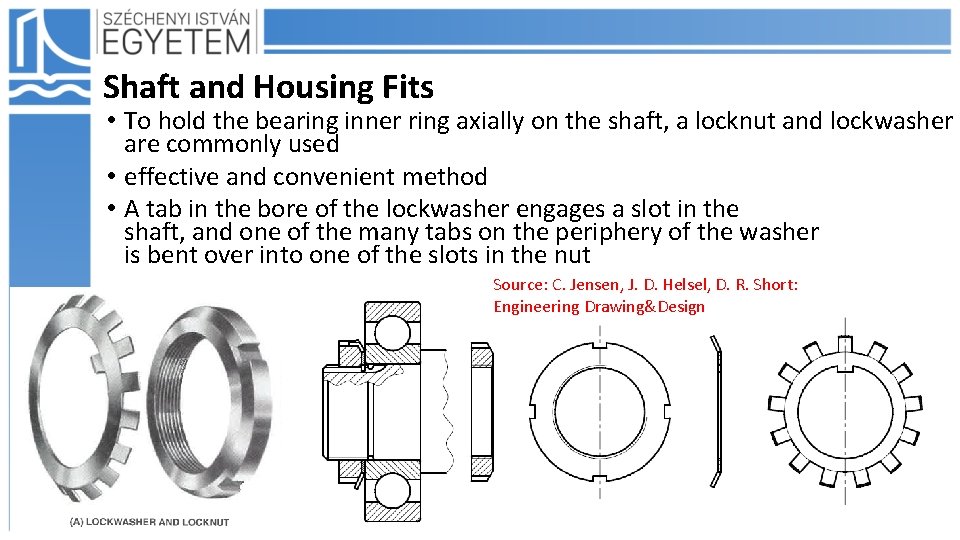 SZÉCHENYI ISTVÁN
EGYETEM

Shaft and Housing Fits

• To hold the bearing inner ring axially on the shaft, a locknut and lockwasher are commonly used
• effective and convenient method
• A tab in the bore of the lockwasher engages a slot in the shaft, and one of the many tabs on the periphery of the washer is bent over into one of the slots in the nut

Source: C. Jensen, J. D. Helsel, D. R. Short:
Engineering Drawing&Design

(A) LOCKWASHER AND LOCKNUT